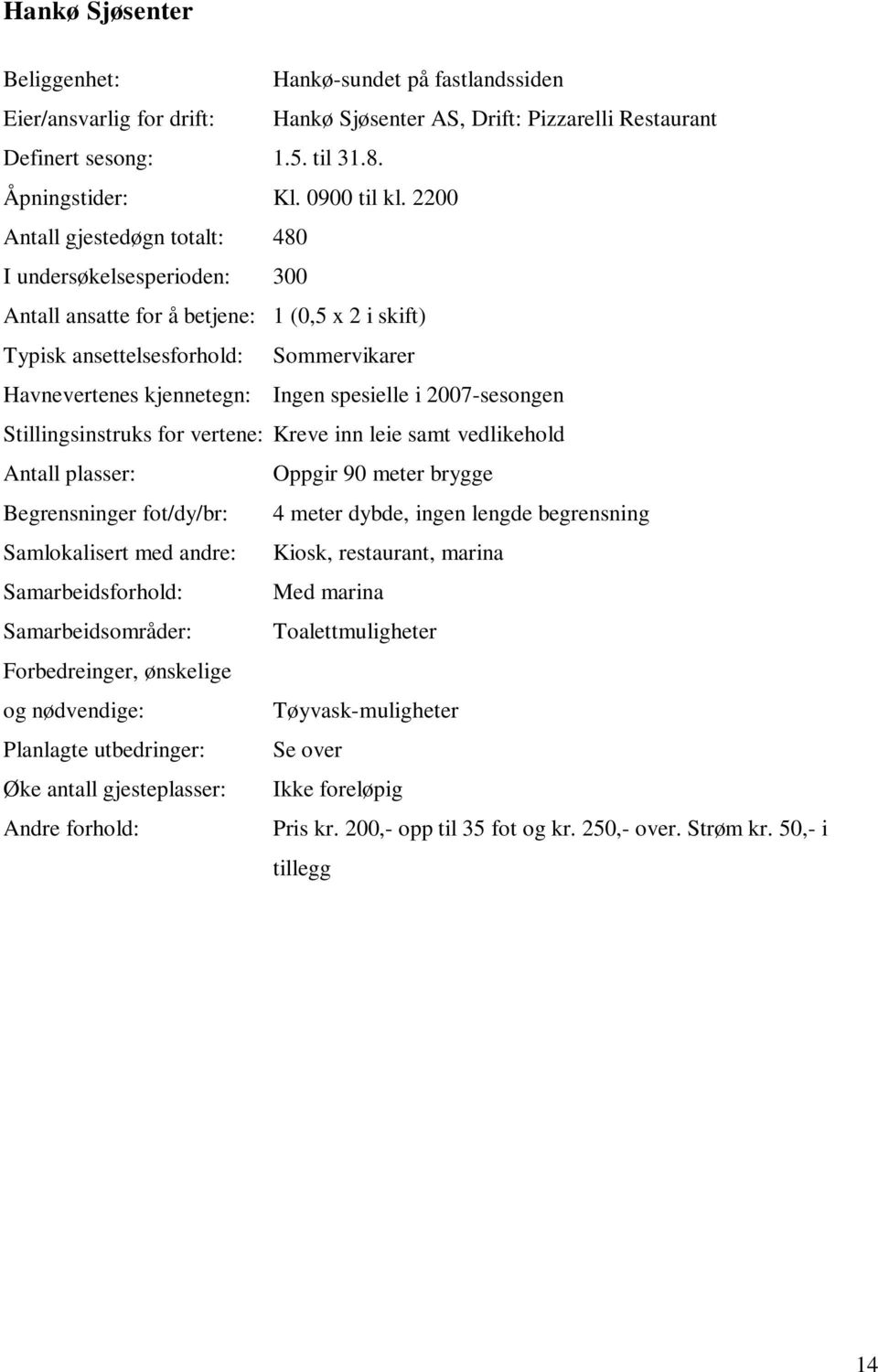 Hankø Sjøsenter

Beliggenhet: Hankø-sundet på fastlandssiden
Eier/ansvarlig for drift: Hankø Sjøsenter AS, Drift: Pizzarelli Restaurant
Definert sesong: 1.5. til 31.8.
Åpningstider: Kl. 0900 til kl. 2200
Antall gjestedøgn totalt: 480
I undersøkelsesperioden: 300
Antall ansatte for å betjene: 1 (0,5 x 2 i skift)
Typisk ansettelsesforhold: Sommervikarer
Havnevertenes kjennetegn: Ingen spesielle i 2007-sesongen
Stillingsinstruks for vertene: Kreve inn leie samt vedlikehold
Antall plasser: Oppgir 90 meter brygge
Begrensninger fot/dy/br: 4 meter dybde, ingen lengde begrensning
Samlokalisert med andre: Kiosk, restaurant, marina
Samarbeidsforhold: Med marina
Samarbeidsområder: Toalettmuligheter
Forbedreinger, ønskelige og nødvendige: Tøyvask-muligheter
Planlagte utbedringer: Se over
Øke antall gjesteplasser: Ikke foreløpig
Andre forhold: Pris kr. 200,- opp til 35 fot og kr. 250,- over. Strøm kr. 50,- i tillegg

14